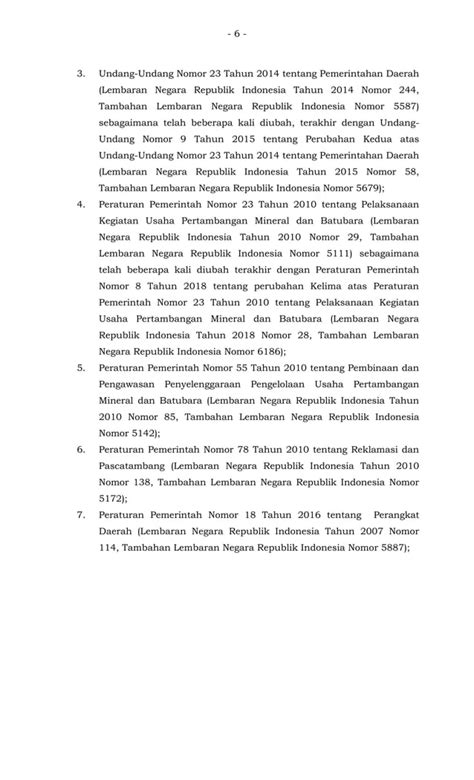 - 6 -

3. Undang-Undang Nomor 23 Tahun 2014 tentang Pemerintahan Daerah (Lembaran Negara Republik Indonesia Tahun 2014 Nomor 244, Tambahan Lembaran Negara Republik Indonesia Nomor 5587) sebagaimana telah beberapa kali diubah, terakhir dengan Undang-Undang Nomor 9 Tahun 2015 tentang Perubahan Kedua atas Undang-Undang Nomor 23 Tahun 2014 tentang Pemerintahan Daerah (Lembaran Negara Republik Indonesia Tahun 2015 Nomor 58, Tambahan Lembaran Negara Republik Indonesia Nomor 5679);

4. Peraturan Pemerintah Nomor 23 Tahun 2010 tentang Pelaksanaan Kegiatan Usaha Pertambangan Mineral dan Batubara (Lembaran Negara Republik Indonesia Tahun 2010 Nomor 29, Tambahan Lembaran Negara Republik Indonesia Nomor 5111) sebagaimana telah beberapa kali diubah terakhir dengan Peraturan Pemerintah Nomor 8 Tahun 2018 tentang perubahan Kelima atas Peraturan Pemerintah Nomor 23 Tahun 2010 tentang Pelaksanaan Kegiatan Usaha Pertambangan Mineral dan Batubara (Lembaran Negara Republik Indonesia Tahun 2018 Nomor 28, Tambahan Lembaran Negara Republik Indonesia Nomor 6186);

5. Peraturan Pemerintah Nomor 55 Tahun 2010 tentang Pembinaan dan Pengawasan Penyelenggaraan Pengelolaan Usaha Pertambangan Mineral dan Batubara (Lembaran Negara Republik Indonesia Tahun 2010 Nomor 85, Tambahan Lembaran Negara Republik Indonesia Nomor 5142);

6. Peraturan Pemerintah Nomor 78 Tahun 2010 tentang Reklamasi dan Pascatambang (Lembaran Negara Republik Indonesia Tahun 2010 Nomor 138, Tambahan Lembaran Negara Republik Indonesia Nomor 5172);

7. Peraturan Pemerintah Nomor 18 Tahun 2016 tentang Perangkat Daerah (Lembaran Negara Republik Indonesia Tahun 2007 Nomor 114, Tambahan Lembaran Negara Republik Indonesia Nomor 5887);